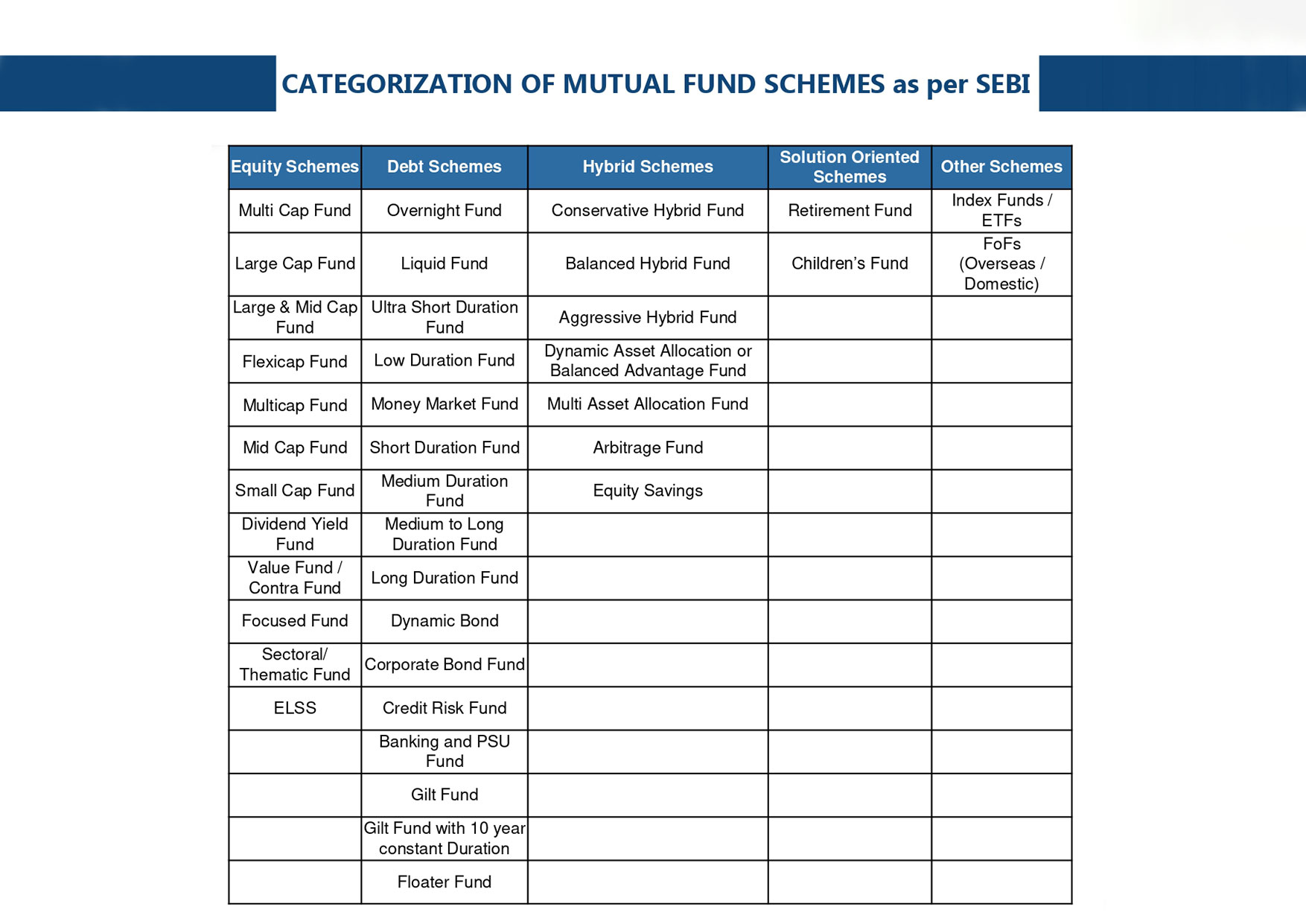 CATEGORIZATION OF MUTUAL FUND SCHEMES as per SEBI

| Equity Schemes | Debt Schemes | Hybrid Schemes | Solution Oriented Schemes | Other Schemes |
|---|---|---|---|---|
| Multi Cap Fund | Overnight Fund | Conservative Hybrid Fund | Retirement Fund | Index Funds / ETFs |
| Large Cap Fund | Liquid Fund | Balanced Hybrid Fund | Children's Fund | FoFs (Overseas / Domestic) |
| Large & Mid Cap Fund | Ultra Short Duration Fund | Aggressive Hybrid Fund | | |
| Flexicap Fund | Low Duration Fund | Dynamic Asset Allocation or Balanced Advantage Fund | | |
| Multicap Fund | Money Market Fund | Multi Asset Allocation Fund | | |
| Mid Cap Fund | Short Duration Fund | Arbitrage Fund | | |
| Small Cap Fund | Medium Duration Fund | Equity Savings | | |
| Dividend Yield Fund | Medium to Long Duration Fund | | | |
| Value Fund / Contra Fund | Long Duration Fund | | | |
| Focused Fund | Dynamic Bond | | | |
| Sectoral/ Thematic Fund | Corporate Bond Fund | | | |
| ELSS | Credit Risk Fund | | | |
| | Banking and PSU Fund | | | |
| | Gilt Fund | | | |
| | Gilt Fund with 10 year constant Duration | | | |
| | Floater Fund | | | |